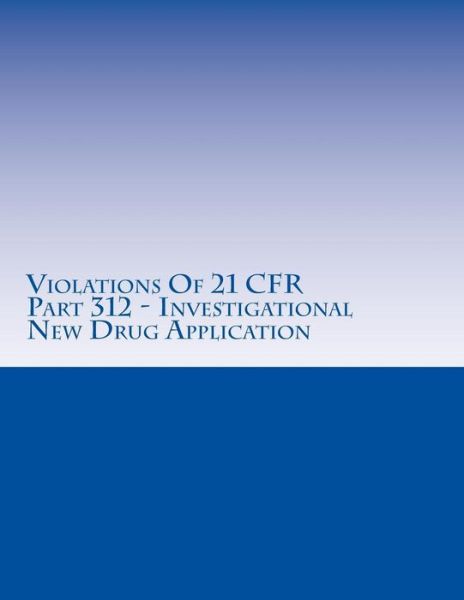 Violations Of 21 CFR Part 312 - Investigational New Drug Application